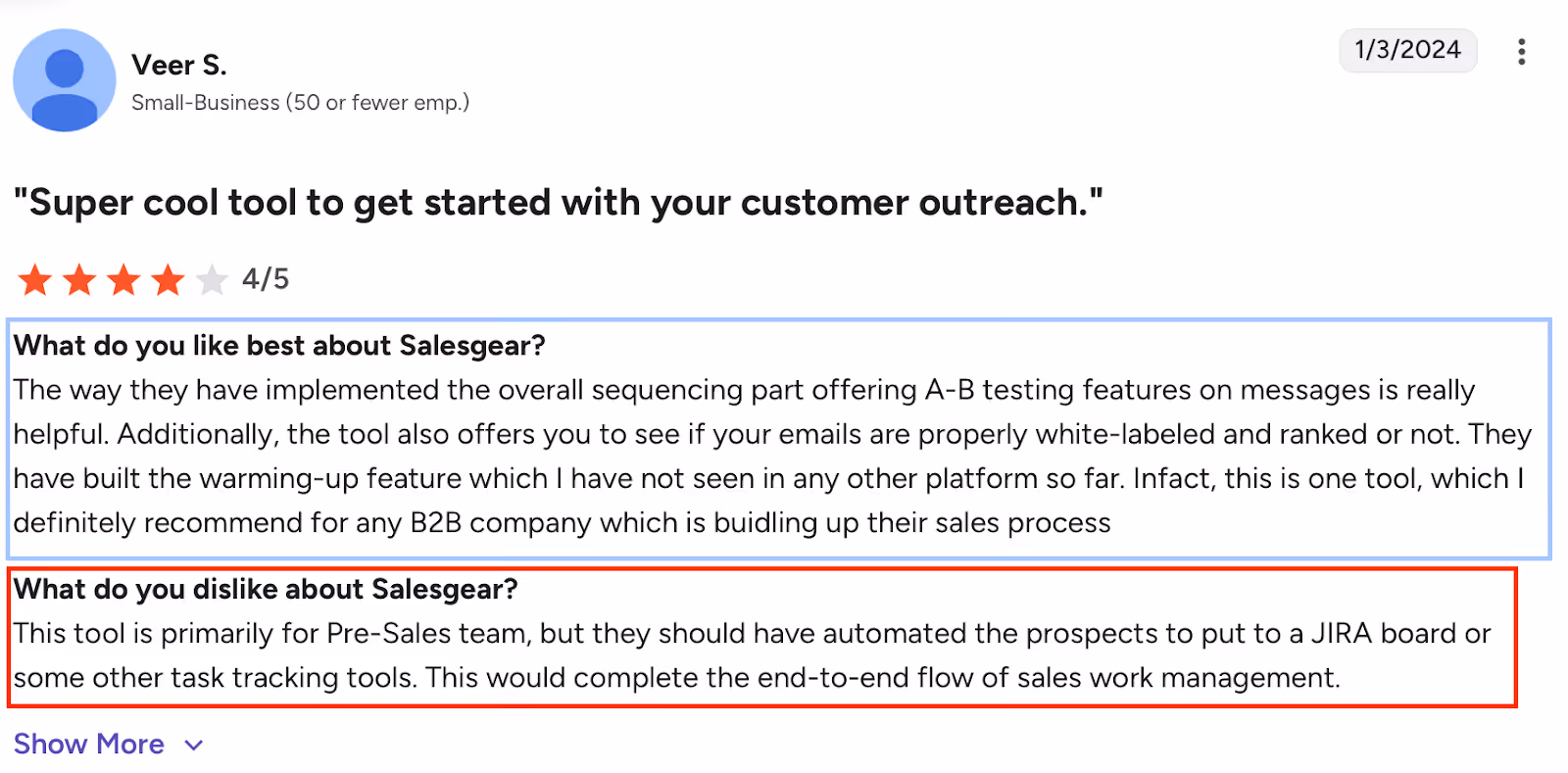 Veer S.
Small-Business (50 or fewer emp.)

1/3/2024

"Super cool tool to get started with your customer outreach."

4/5

What do you like best about Salesgear?
The way they have implemented the overall sequencing part offering A-B testing features on messages is really helpful. Additionally, the tool also offers you to see if your emails are properly white-labeled and ranked or not. They have built the warming-up feature which I have not seen in any other platform so far. Infact, this is one tool, which I definitely recommend for any B2B company which is buidling up their sales process

What do you dislike about Salesgear?
This tool is primarily for Pre-Sales team, but they should have automated the prospects to put to a JIRA board or some other task tracking tools. This would complete the end-to-end flow of sales work management.

Show More